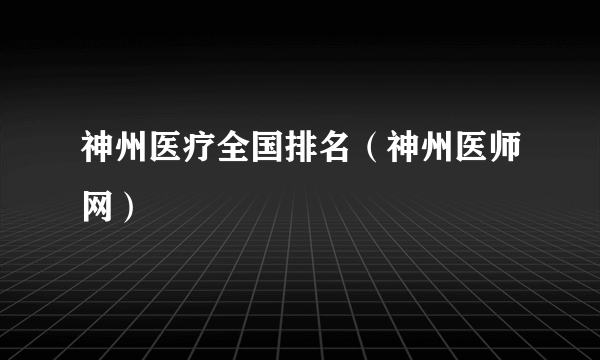 神州医疗全国排名（神州医师网）